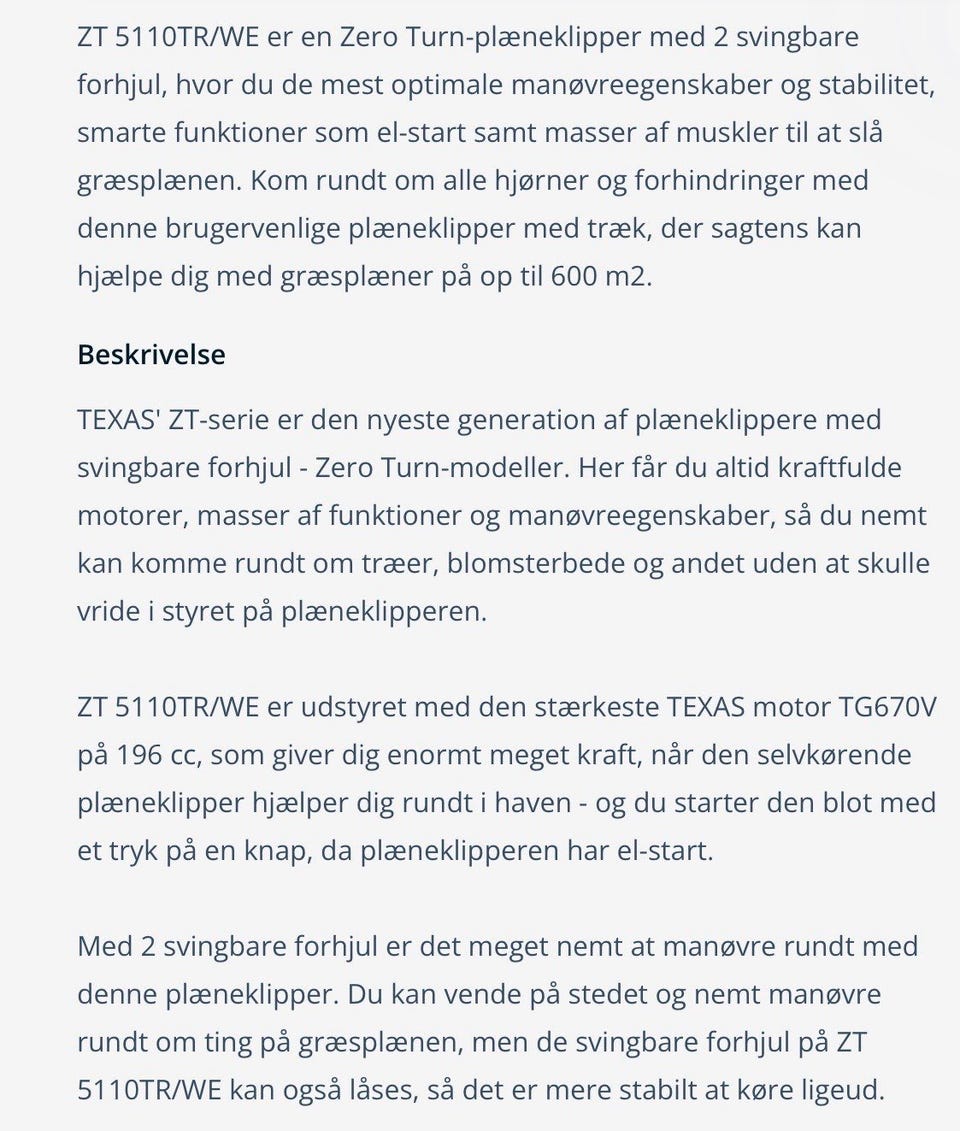 ZT 5110TR/WE er en Zero Turn-plæneklipper med 2 svingbare forhjul, hvor du de mest optimale manøvreegenskaber og stabilitet, smarte funktioner som el-start samt masser af muskler til at slå græsplænen. Kom rundt om alle hjørner og forhindringer med denne brugervenlige plæneklipper med træk, der sagtens kan hjælpe dig med græsplæner på op til 600 m2.

Beskrivelse

TEXAS' ZT-serie er den nyeste generation af plæneklippere med svingbare forhjul - Zero Turn-modeller. Her får du altid kraftfulde motorer, masser af funktioner og manøvreegenskaber, så du nemt kan komme rundt om træer, blomsterbede og andet uden at skulle vride i styret på plæneklipperen.

ZT 5110TR/WE er udstyret med den stærkeste TEXAS motor TG670V på 196 cc, som giver dig enormt meget kraft, når den selvkørende plæneklipper hjælper dig rundt i haven - og du starter den blot med et tryk på en knap, da plæneklipperen har el-start.

Med 2 svingbare forhjul er det meget nemt at manøvre rundt med denne plæneklipper. Du kan vende på stedet og nemt manøvre rundt om ting på græsplænen, men de svingbare forhjul på ZT 5110TR/WE kan også låses, så det er mere stabilt at køre ligeud.